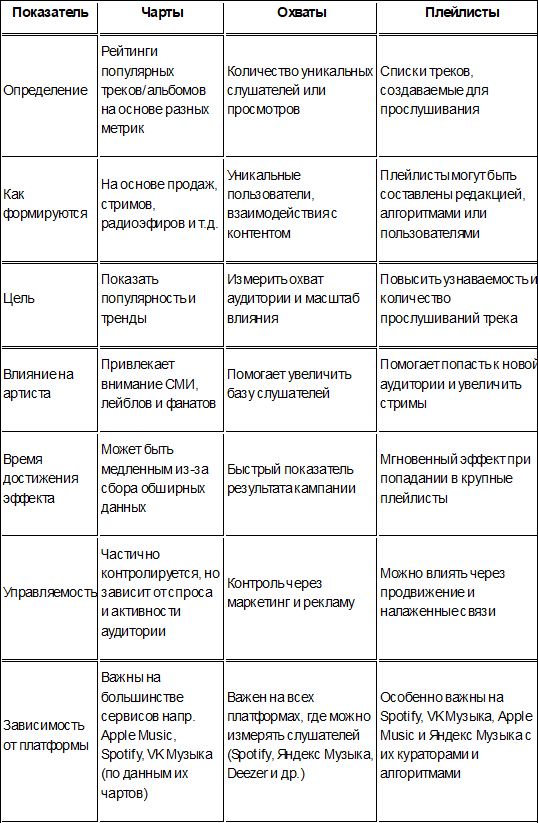 | Показатель | Чарты | Охваты | Плейлисты |
|---|---|---|---|
| Определение | Рейтинги популярных треков/альбомов на основе разных метрик | Количество уникальных слушателей или просмотров | Списки треков, создаваемые для прослушивания |
| Как формируются | На основе продаж, стримов, радиоэфиров и т.д. | Уникальные пользователи, взаимодействия с контентом | Плейлисты могут быть составлены редакцией, алгоритмами или пользователями |
| Цель | Показать популярность и тренды | Измерить охват аудитории и масштаб влияния | Повысить узнаваемость и количество прослушиваний трека |
| Влияние на артиста | Привлекает внимание СМИ, лейблов и фанатов | Помогает увеличить базу слушателей | Помогает попасть к новой аудитории и увеличить стримы |
| Время достижения эффекта | Может быть медленным из-за сбора обширных данных | Быстрый показатель результата кампании | Мгновенный эффект при попадании в крупные плейлисты |
| Управляемость | Частично контролируется, но зависит от спроса и активности аудитории | Контроль через маркетинг и рекламу | Можно влиять через продвижение и налаженные связи |
| Зависимость от платформы | Важны на большинстве сервисов напр. Apple Music, Spotify, VK Музыка (по данным их чартов) | Важен на всех платформах, где можно измерять слушателей (Spotify, Яндекс Музыка, Deezer и др.) | Особенно важны на Spotify, VK Музыка, Apple Music и Яндекс Музыка с их кураторами и алгоритмами |